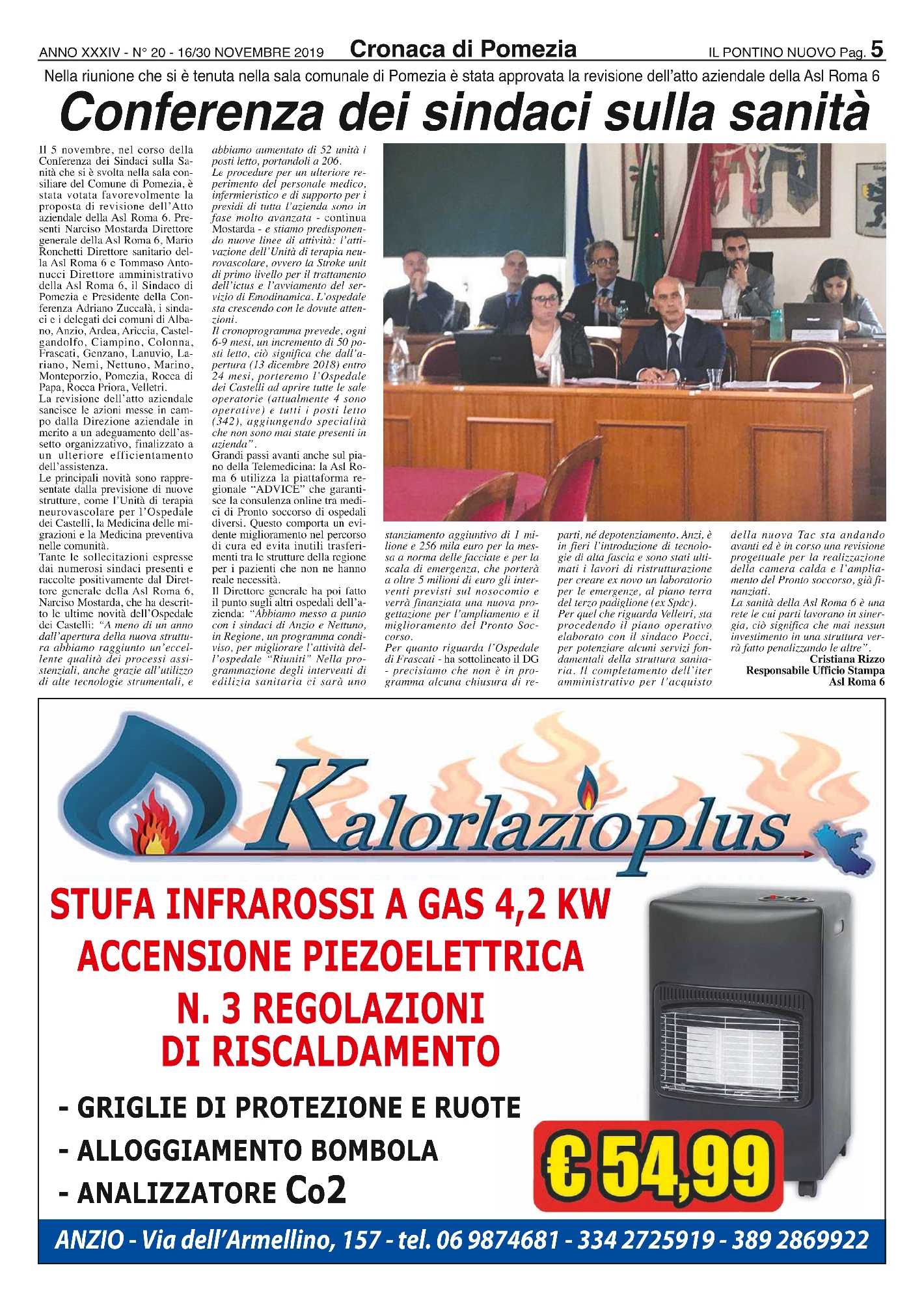 ANNO XXXIV - N° 20 - 16/30 NOVEMBRE 2019 Cronaca di Pomezia IL PONTINO NUOVO Pag. 5

Nella riunione che si è tenuta nella sala comunale di Pomezia è stata approvata la revisione dell'atto aziendale della Asl Roma 6

Conferenza dei sindaci sulla sanità

Il 5 novembre, nel corso della Conferenza dei Sindaci sulla Sanità che si è svolta nella sala consiliare del Comune di Pomezia, è stata votata favorevolmente la proposta di revisione dell'Atto aziendale della Asl Roma 6. Presenti Narciso Mostarda Direttore generale della Asl Roma 6, Mario Ronchetti Direttore sanitario della Asl Roma 6 e Tommaso Antonucci Direttore amministrativo della Asl Roma 6, il Sindaco di Pomezia e Presidente della Conferenza Adriano Zuccalà, i sindaci e i delegati dei comuni di Albano, Anzio, Ardea, Ariccia, Castelgandolfo, Ciampino, Colonna, Frascati, Genzano, Lanuvio, Lariano, Nemi, Nettuno, Marino, Monteporzio, Pomezia, Rocca di Papa, Rocca Priora, Velletri.
La revisione dell'atto aziendale sancisce le azioni messe in campo dalla Direzione aziendale in merito a un adeguamento dell'assetto organizzativo, finalizzato a un ulteriore efficientamento dell'assistenza.
Le principali novità sono rappresentate dalla previsione di nuove strutture, come l'Unità di terapia neurovascolare per l'Ospedale dei Castelli, la Medicina delle migrazioni e la Medicina preventiva nelle comunità.
Tante le sollecitazioni espresse dai numerosi sindaci presenti e raccolte positivamente dal Direttore generale della Asl Roma 6, Narciso Mostarda, che ha descritto le ultime novità dell'Ospedale dei Castelli: "A meno di un anno dall'apertura della nuova struttura abbiamo raggiunto un'eccellente qualità dei processi assistenziali, anche grazie all'utilizzo di alte tecnologie strumentali, e abbiamo aumentato di 52 unità i posti letto, portandoli a 206.
Le procedure per un ulteriore reperimento del personale medico, infermieristico e di supporto per i presidi di tutta l'azienda sono in fase molto avanzata - continua Mostarda - e stiamo predisponendo nuove linee di attività: l'attivazione dell'Unità di terapia neurovascolare, ovvero la Stroke unit di primo livello per il trattamento dell'ictus e l'avviamento del servizio di Emodinamica. L'ospedale sta crescendo con le dovute attenzioni.
Il cronoprogramma prevede, ogni 6-9 mesi, un incremento di 50 posti letto, ciò significa che dall'apertura (13 dicembre 2018) entro 24 mesi, porteremo l'Ospedale dei Castelli ad aprire tutte le sale operatorie (attualmente 4 sono operative) e tutti i posti letto (342), aggiungendo specialità che non sono mai state presenti in azienda".
Grandi passi avanti anche sul piano della Telemedicina: la Asl Roma 6 utilizza la piattaforma regionale "ADVICE" che garantisce la consulenza online tra medici di Pronto soccorso di ospedali diversi. Questo comporta un evidente miglioramento nel percorso di cura ed evita inutili trasferimenti tra le strutture della regione per i pazienti che non ne hanno reale necessità.
Il Direttore generale ha poi fatto il punto sugli altri ospedali dell'azienda: "Abbiamo messo a punto con i sindaci di Anzio e Nettuno, in Regione, un programma condiviso, per migliorare l'attività dell'ospedale "Riuniti" Nella programmazione degli interventi di edilizia sanitaria ci sarà uno stanziamento aggiuntivo di 1 milione e 256 mila euro per la messa a norma delle facciate e per la scala di emergenza, che porterà a oltre 5 milioni di euro gli interventi previsti sul nosocomio e verrà finanziata una nuova progettazione per l'ampliamento e il miglioramento del Pronto Soccorso.
Per quanto riguarda l'Ospedale di Frascati - ha sottolineato il DG - precisiamo che non è in programma alcuna chiusura di reparti, né depotenziamento. Anzi, è in fieri l'introduzione di tecnologie di alta fascia e sono stati ultimati i lavori di ristrutturazione per creare ex novo un laboratorio per le emergenze, al piano terra del terzo padiglione (ex Spdc).
Per quel che riguarda Velletri, sta procedendo il piano operativo elaborato con il sindaco Pocci, per potenziare alcuni servizi fondamentali della struttura sanitaria. Il completamento dell'iter amministrativo per l'acquisto della nuova Tac sta andando avanti ed è in corso una revisione progettuale per la realizzazione della camera calda e l'ampliamento del Pronto soccorso, già finanziati.
La sanità della Asl Roma 6 è una rete le cui parti lavorano in sinergia, ciò significa che mai nessun investimento in una struttura verrà fatto penalizzando le altre".
Cristiana Rizzo
Responsabile Ufficio Stampa
Asl Roma 6

Kalorlazioplus

STUFA INFRAROSSI A GAS 4,2 KW
ACCENSIONE PIEZOELETTRICA
N. 3 REGOLAZIONI DI RISCALDAMENTO

- GRIGLIE DI PROTEZIONE E RUOTE
- ALLOGGIAMENTO BOMBOLA
- ANALIZZATORE Co2

€ 54,99

ANZIO - Via dell'Armellino, 157 - tel. 06 9874681 - 334 2725919 - 389 2869922